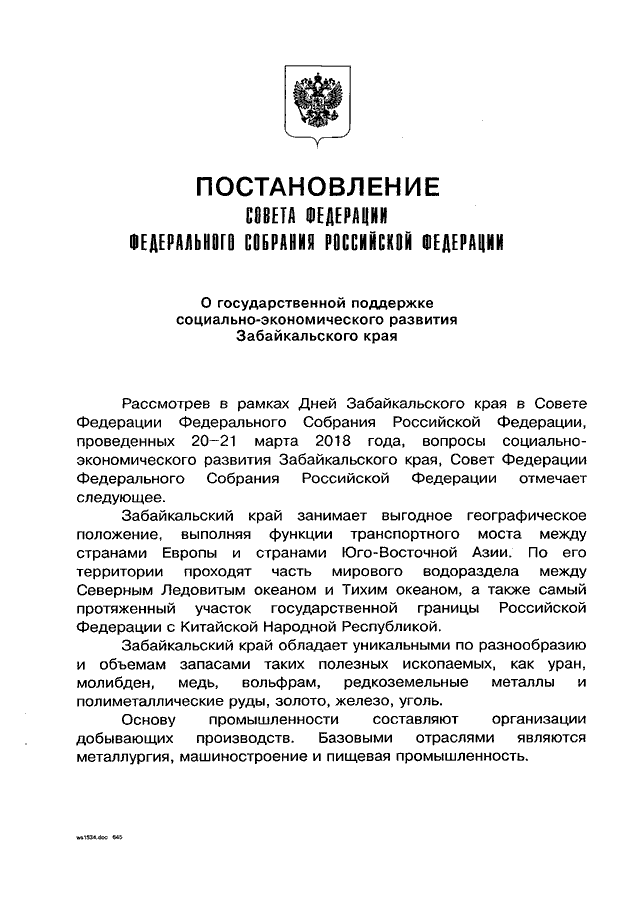 ПОСТАНОВЛЕНИЕ
СОВЕТА ФЕДЕРАЦИИ
ФЕДЕРАЛЬНОГО СОБРАНИЯ РОССИЙСКОЙ ФЕДЕРАЦИИ

О государственной поддержке социально-экономического развития Забайкальского края

Рассмотрев в рамках Дней Забайкальского края в Совете Федерации Федерального Собрания Российской Федерации, проведенных 20–21 марта 2018 года, вопросы социально-экономического развития Забайкальского края, Совет Федерации Федерального Собрания Российской Федерации отмечает следующее.

Забайкальский край занимает выгодное географическое положение, выполняя функции транспортного моста между странами Европы и странами Юго-Восточной Азии. По его территории проходят часть мирового водораздела между Северным Ледовитым океаном и Тихим океаном, а также самый протяженный участок государственной границы Российской Федерации с Китайской Народной Республикой.

Забайкальский край обладает уникальными по разнообразию и объемам запасами таких полезных ископаемых, как уран, молибден, медь, вольфрам, редкоземельные металлы и полиметаллические руды, золото, железо, уголь.

Основу промышленности составляют организации добывающих производств. Базовыми отраслями являются металлургия, машиностроение и пищевая промышленность.

ws1534.doc 645